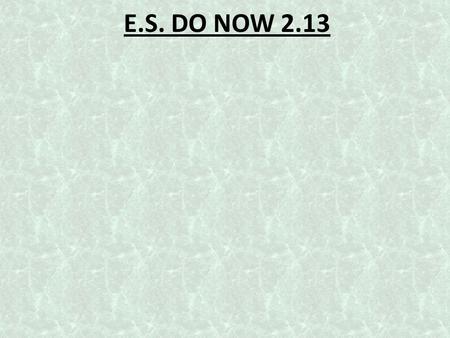 E.S. DO NOW 2.13